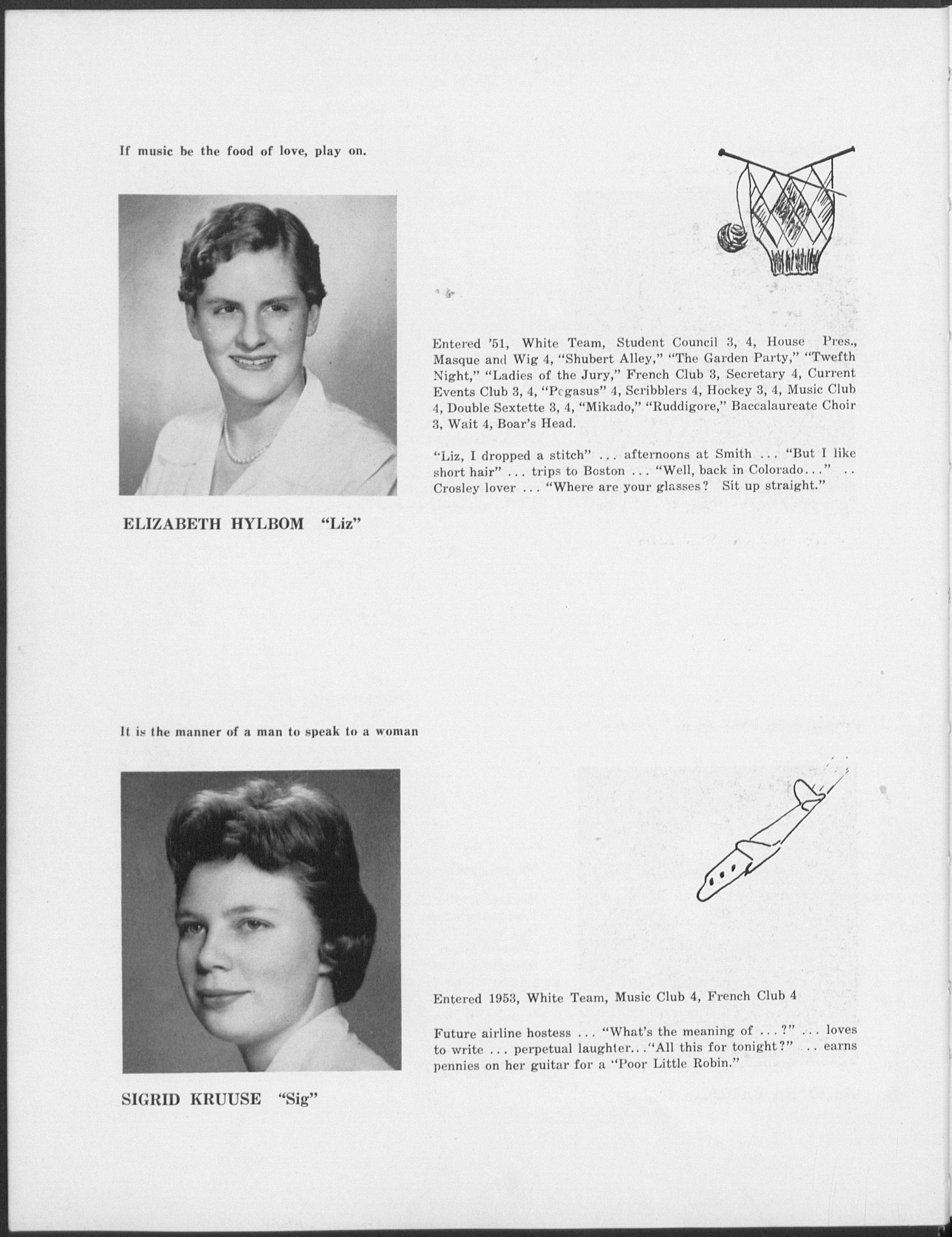 If music be the food of love, play on.

Entered '51, White Team, Student Council 3, 4, House Pres., Masque and Wig 4, "Shubert Alley," "The Garden Party," "Twefth Night," "Ladies of the Jury," French Club 3, Secretary 4, Current Events Club 3, 4, "Pegasus" 4, Scribblers 4, Hockey 3, 4, Music Club 4, Double Sextette 3, 4, "Mikado," "Ruddigore," Baccalaureate Choir 3, Wait 4, Boar's Head.

"Liz, I dropped a stitch" ... afternoons at Smith ... "But I like short hair" ... trips to Boston ... "Well, back in Colorado..." .. Crosley lover ... "Where are your glasses? Sit up straight."

ELIZABETH HYLBOM "Liz"

It is the manner of a man to speak to a woman

Entered 1953, White Team, Music Club 4, French Club 4

Future airline hostess ... "What's the meaning of ...?" ... loves to write ... perpetual laughter..."All this for tonight?" ... earns pennies on her guitar for a "Poor Little Robin."

SIGRID KRUUSE "Sig"